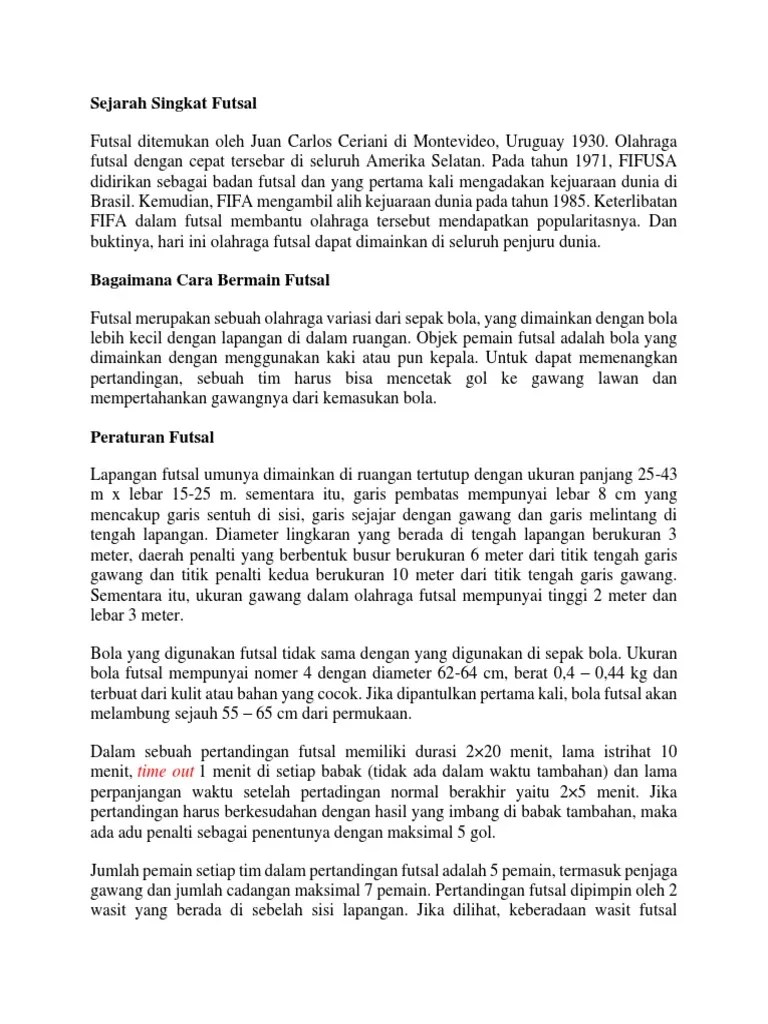 Sejarah Singkat Futsal

Futsal ditemukan oleh Juan Carlos Ceriani di Montevideo, Uruguay 1930. Olahraga futsal dengan cepat tersebar di seluruh Amerika Selatan. Pada tahun 1971, FIFUSA didirikan sebagai badan futsal dan yang pertama kali mengadakan kejuaraan dunia di Brasil. Kemudian, FIFA mengambil alih kejuaraan dunia pada tahun 1985. Keterlibatan FIFA dalam futsal membantu olahraga tersebut mendapatkan popularitasnya. Dan buktinya, hari ini olahraga futsal dapat dimainkan di seluruh penjuru dunia.

Bagaimana Cara Bermain Futsal

Futsal merupakan sebuah olahraga variasi dari sepak bola, yang dimainkan dengan bola lebih kecil dengan lapangan di dalam ruangan. Objek pemain futsal adalah bola yang dimainkan dengan menggunakan kaki atau pun kepala. Untuk dapat memenangkan pertandingan, sebuah tim harus bisa mencetak gol ke gawang lawan dan mempertahankan gawangnya dari kemasukan bola.

Peraturan Futsal

Lapangan futsal umunya dimainkan di ruangan tertutup dengan ukuran panjang 25-43 m x lebar 15-25 m. sementara itu, garis pembatas mempunyai lebar 8 cm yang mencakup garis sentuh di sisi, garis sejajar dengan gawang dan garis melintang di tengah lapangan. Diameter lingkaran yang berada di tengah lapangan berukuran 3 meter, daerah penalti yang berbentuk busur berukuran 6 meter dari titik tengah garis gawang dan titik penalti kedua berukuran 10 meter dari titik tengah garis gawang. Sementara itu, ukuran gawang dalam olahraga futsal mempunyai tinggi 2 meter dan lebar 3 meter.

Bola yang digunakan futsal tidak sama dengan yang digunakan di sepak bola. Ukuran bola futsal mempunyai nomer 4 dengan diameter 62-64 cm, berat 0,4 – 0,44 kg dan terbuat dari kulit atau bahan yang cocok. Jika dipantulkan pertama kali, bola futsal akan melambung sejauh 55 – 65 cm dari permukaan.

Dalam sebuah pertandingan futsal memiliki durasi 2×20 menit, lama istrihat 10 menit, time out 1 menit di setiap babak (tidak ada dalam waktu tambahan) dan lama perpanjangan waktu setelah pertadingan normal berakhir yaitu 2×5 menit. Jika pertandingan harus berkesudahan dengan hasil yang imbang di babak tambahan, maka ada adu penalti sebagai penentunya dengan maksimal 5 gol.

Jumlah pemain setiap tim dalam pertandingan futsal adalah 5 pemain, termasuk penjaga gawang dan jumlah cadangan maksimal 7 pemain. Pertandingan futsal dipimpin oleh 2 wasit yang berada di sebelah sisi lapangan. Jika dilihat, keberadaan wasit futsal